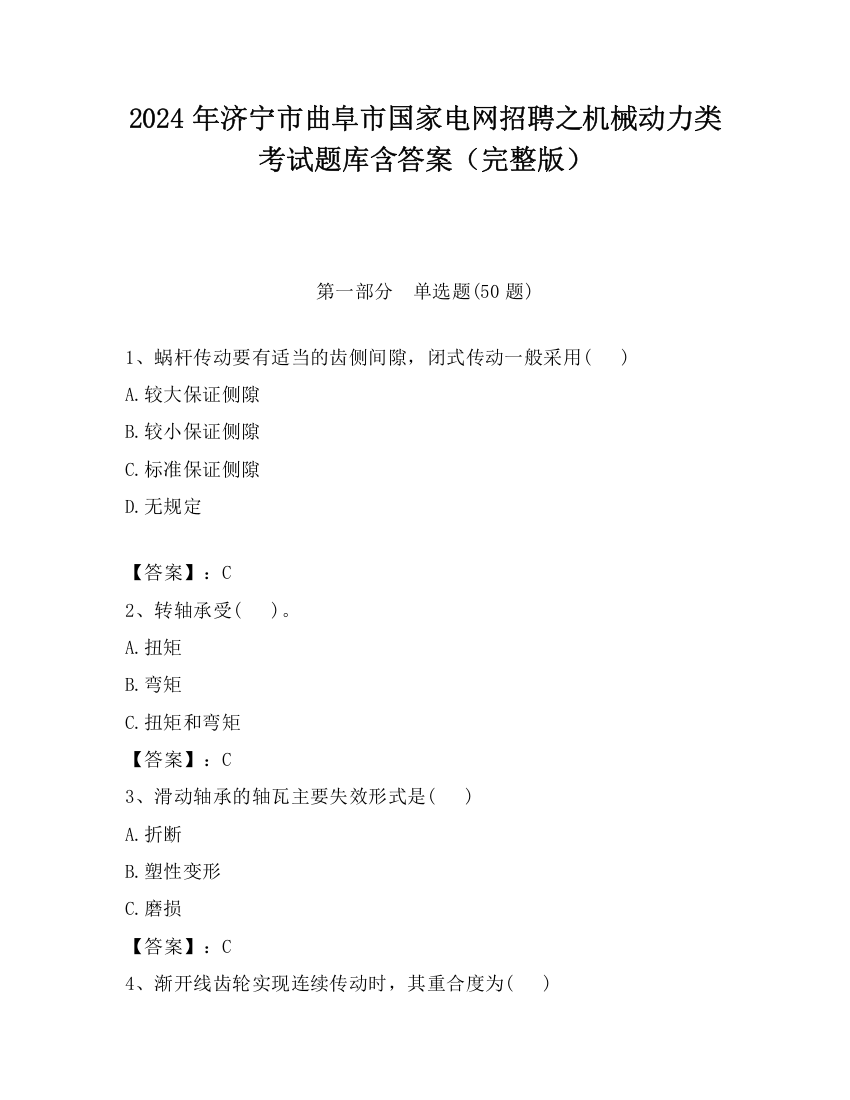 2024 年济宁市曲阜市国家电网招聘之机械动力类考试题库含答案（完整版）

第一部分　单选题(50 题)

1、蜗杆传动要有适当的齿侧间隙，闭式传动一般采用(　　)

A.较大保证侧隙

B.较小保证侧隙

C.标准保证侧隙

D.无规定

【答案】：C

2、转轴承受(　　)。

A.扭矩

B.弯矩

C.扭矩和弯矩

【答案】：C

3、滑动轴承的轴瓦主要失效形式是(　　)

A.折断

B.塑性变形

C.磨损

【答案】：C

4、渐开线齿轮实现连续传动时，其重合度为(　　)